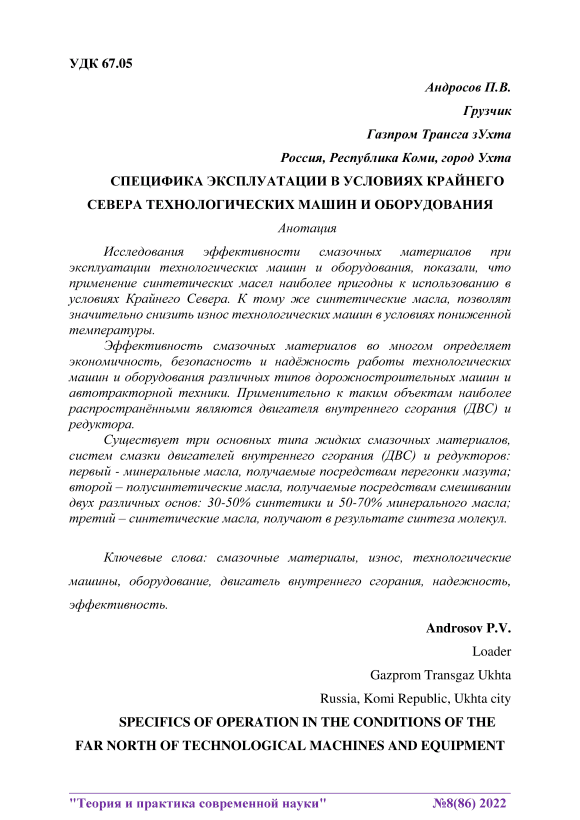 УДК 67.05

Андросов П.В.

Грузчик

Газпром Трансга зУхта

Россия, Республика Коми, город Ухта

СПЕЦИФИКА ЭКСПЛУАТАЦИИ В УСЛОВИЯХ КРАЙНЕГО СЕВЕРА ТЕХНОЛОГИЧЕСКИХ МАШИН И ОБОРУДОВАНИЯ

Анотация

Исследования эффективности смазочных материалов при эксплуатации технологических машин и оборудования, показали, что применение синтетических масел наиболее пригодны к использованию в условиях Крайнего Севера. К тому же синтетические масла, позволят значительно снизить износ технологических машин в условиях пониженной температуры.

Эффективность смазочных материалов во многом определяет экономичность, безопасность и надёжность работы технологических машин и оборудования различных типов дорожностроительных машин и автотракторной техники. Применительно к таким объектам наиболее распространёнными являются двигателя внутреннего сгорания (ДВС) и редуктора.

Существует три основных типа жидких смазочных материалов, систем смазки двигателей внутреннего сгорания (ДВС) и редукторов: первый - минеральные масла, получаемые посредствам перегонки мазута; второй – полусинтетические масла, получаемые посредствам смешивании двух различных основ: 30-50% синтетики и 50-70% минерального масла; третий – синтетические масла, получают в результате синтеза молекул.

Ключевые слова: смазочные материалы, износ, технологические машины, оборудование, двигатель внутреннего сгорания, надежность, эффективность.

Androsov P.V.

Loader

Gazprom Transgaz Ukhta

Russia, Komi Republic, Ukhta city

SPECIFICS OF OPERATION IN THE CONDITIONS OF THE FAR NORTH OF TECHNOLOGICAL MACHINES AND EQUIPMENT

"Теория и практика современной науки" №8(86) 2022